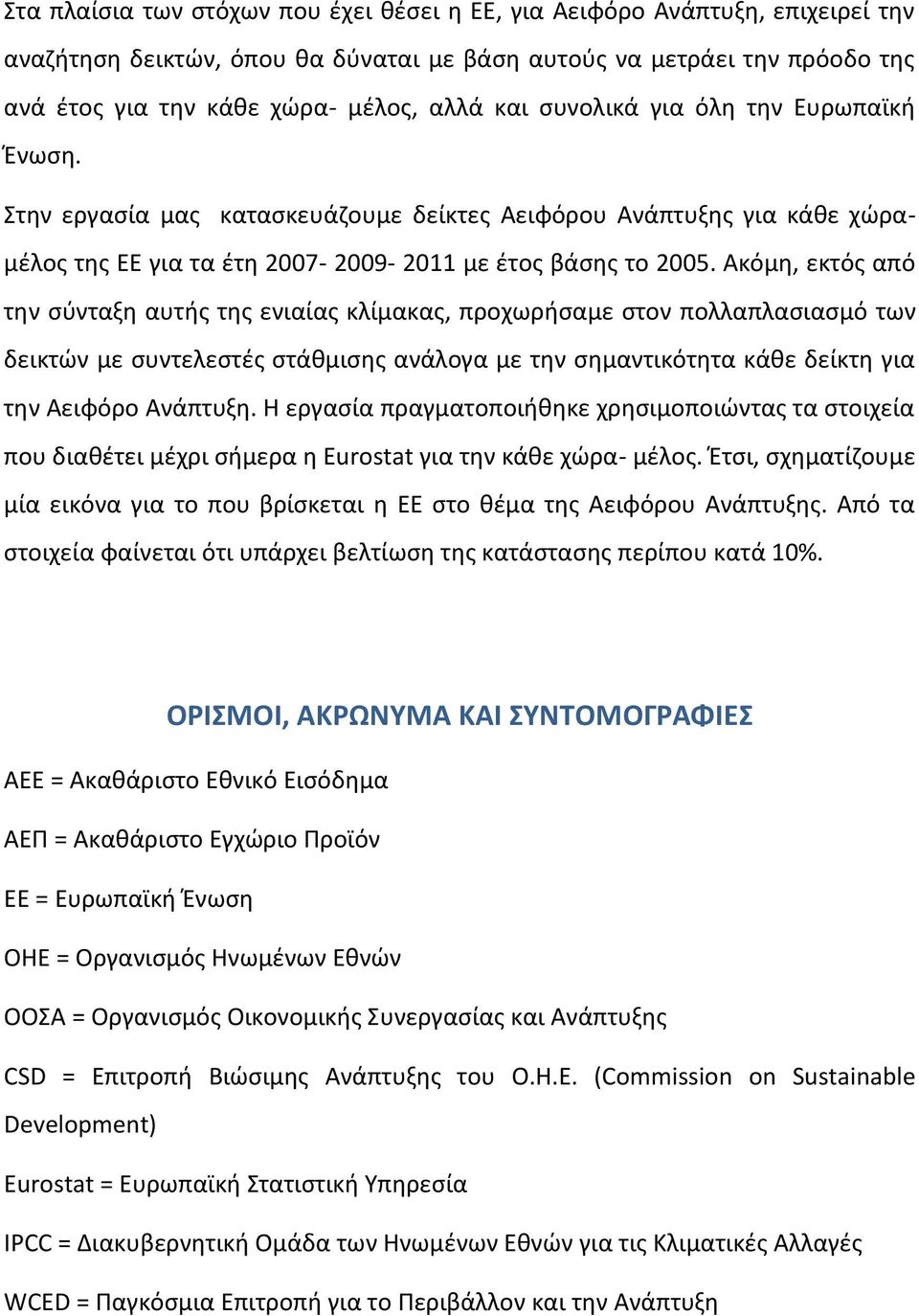 Στα πλαίσια των στόχων που έχει θέσει η ΕΕ, για Αειφόρο Ανάπτυξη, επιχειρεί την αναζήτηση δεικτών, όπου θα δύναται με βάση αυτούς να μετράει την πρόοδο της ανά έτος για την κάθε χώρα- μέλος, αλλά και συνολικά για όλη την Ευρωπαϊκή Ένωση.

Στην εργασία μας κατασκευάζουμε δείκτες Αειφόρου Ανάπτυξης για κάθε χώρα-μέλος της ΕΕ για τα έτη 2007- 2009- 2011 με έτος βάσης το 2005. Ακόμη, εκτός από την σύνταξη αυτής της ενιαίας κλίμακας, προχωρήσαμε στον πολλαπλασιασμό των δεικτών με συντελεστές στάθμισης ανάλογα με την σημαντικότητα κάθε δείκτη για την Αειφόρο Ανάπτυξη. Η εργασία πραγματοποιήθηκε χρησιμοποιώντας τα στοιχεία που διαθέτει μέχρι σήμερα η Eurostat για την κάθε χώρα- μέλος. Έτσι, σχηματίζουμε μία εικόνα για το που βρίσκεται η ΕΕ στο θέμα της Αειφόρου Ανάπτυξης. Από τα στοιχεία φαίνεται ότι υπάρχει βελτίωση της κατάστασης περίπου κατά 10%.

ΟΡΙΣΜΟΙ, ΑΚΡΩΝΥΜΑ ΚΑΙ ΣΥΝΤΟΜΟΓΡΑΦΙΕΣ

ΑΕΕ = Ακαθάριστο Εθνικό Εισόδημα

ΑΕΠ = Ακαθάριστο Εγχώριο Προϊόν

ΕΕ = Ευρωπαϊκή Ένωση

ΟΗΕ = Οργανισμός Ηνωμένων Εθνών

ΟΟΣΑ = Οργανισμός Οικονομικής Συνεργασίας και Ανάπτυξης

CSD = Επιτροπή Βιώσιμης Ανάπτυξης του Ο.Η.Ε. (Commission on Sustainable Development)

Eurostat = Ευρωπαϊκή Στατιστική Υπηρεσία

IPCC = Διακυβερνητική Ομάδα των Ηνωμένων Εθνών για τις Κλιματικές Αλλαγές

WCED = Παγκόσμια Επιτροπή για το Περιβάλλον και την Ανάπτυξη